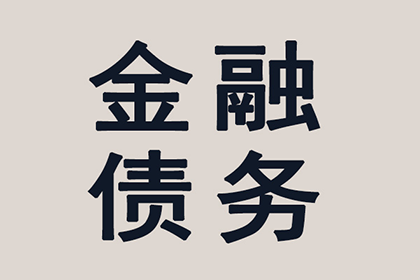 金融
债务